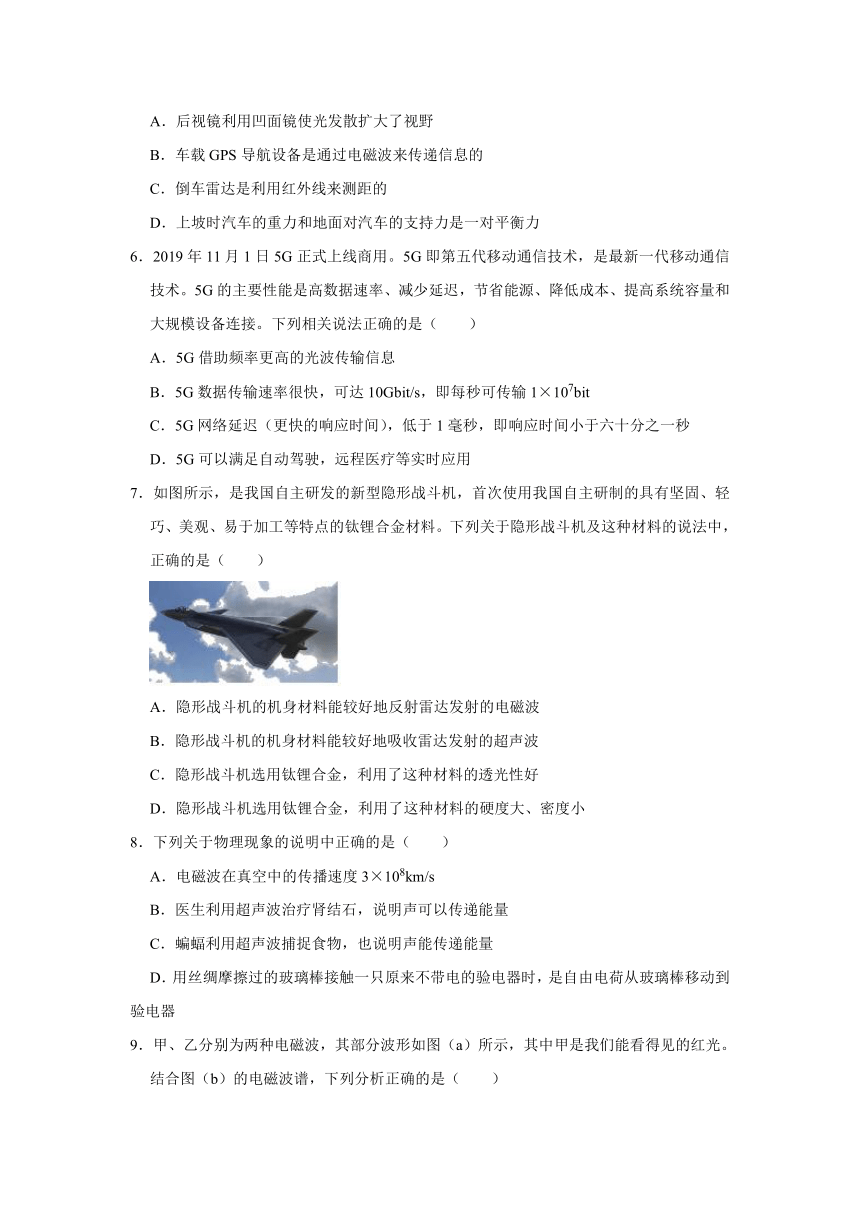 A．后视镜利用凹面镜使光发散扩大了视野

B．车载 GPS 导航设备是通过电磁波来传递信息的

C．倒车雷达是利用红外线来测距的

D．上坡时汽车的重力和地面对汽车的支持力是一对平衡力

6．2019 年 11 月 1 日 5G 正式上线商用。5G 即第五代移动通信技术，是最新一代移动通信技术。5G 的主要性能是高数据速率、减少延迟，节省能源、降低成本、提高系统容量和大规模设备连接。下列相关说法正确的是（　　）

A．5G 借助频率更高的光波传输信息

B．5G 数据传输速率很快，可达 10Gbit/s，即每秒可传输 $1\times10^7$bit

C．5G 网络延迟（更快的响应时间），低于 1 毫秒，即响应时间小于六十分之一秒

D．5G 可以满足自动驾驶，远程医疗等实时应用

7．如图所示，是我国自主研发的新型隐形战斗机，首次使用我国自主研制的具有坚固、轻巧、美观、易于加工等特点的钛锂合金材料。下列关于隐形战斗机及这种材料的说法中，正确的是（　　）

A．隐形战斗机的机身材料能较好地反射雷达发射的电磁波

B．隐形战斗机的机身材料能较好地吸收雷达发射的超声波

C．隐形战斗机选用钛锂合金，利用了这种材料的透光性好

D．隐形战斗机选用钛锂合金，利用了这种材料的硬度大、密度小

8．下列关于物理现象的说明中正确的是（　　）

A．电磁波在真空中的传播速度 $3\times10^8$km/s

B．医生利用超声波治疗肾结石，说明声可以传递能量

C．蝙蝠利用超声波捕捉食物，也说明声能传递能量

D. 用丝绸摩擦过的玻璃棒接触一只原来不带电的验电器时，是自由电荷从玻璃棒移动到验电器

9．甲、乙分别为两种电磁波，其部分波形如图（a）所示，其中甲是我们能看得见的红光。结合图（b）的电磁波谱，下列分析正确的是（　　）